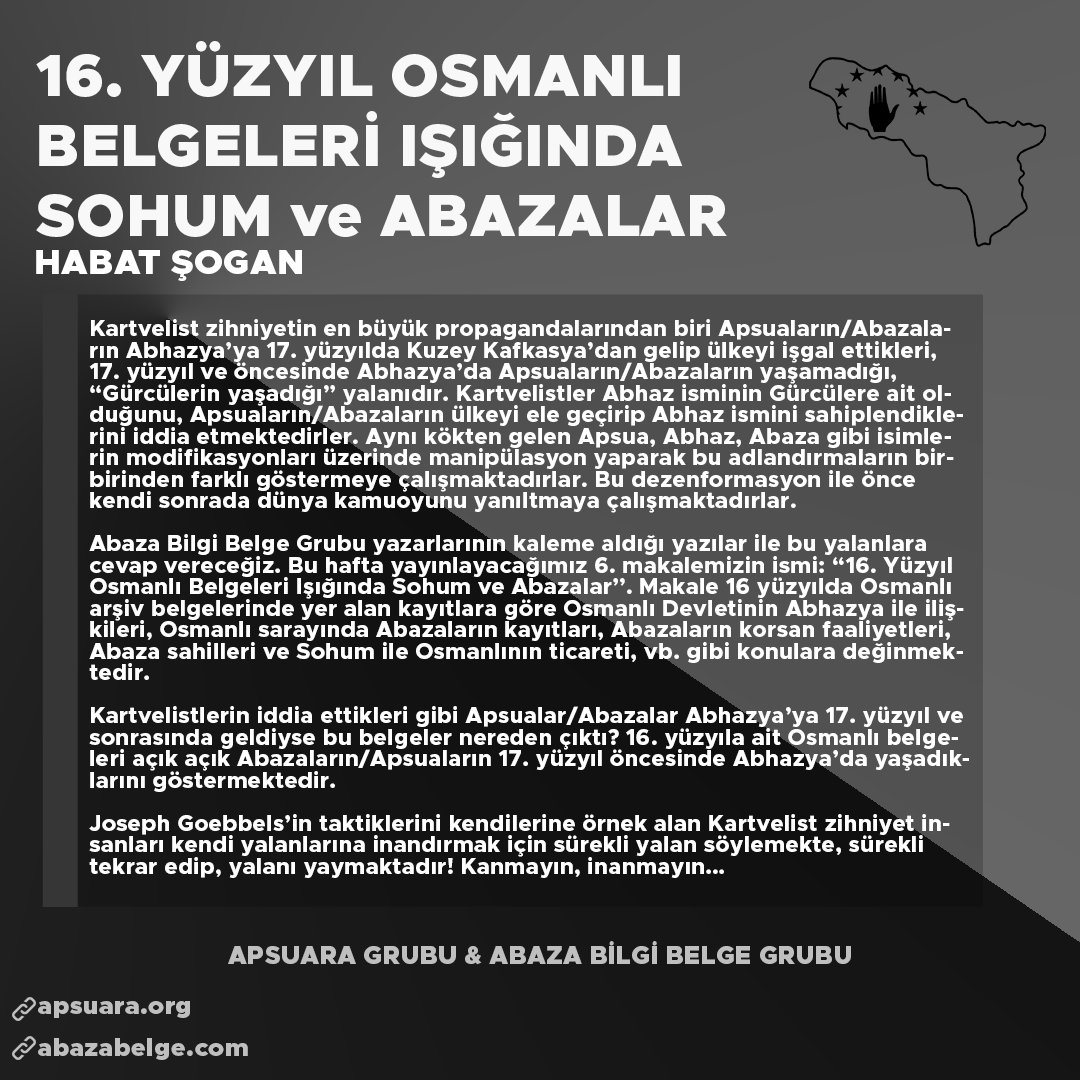 16. YÜZYIL OSMANLI BELGELERİ IŞIĞINDA SOHUM ve ABAZALAR
HABAT ŞOGAN

Kartvelist zihniyetin en büyük propagandalarından biri Apsuaların/Abazaların Abhazya'ya 17. yüzyılda Kuzey Kafkasya'dan gelip ülkeyi işgal ettikleri, 17. yüzyıl ve öncesinde Abhazya'da Apsuaların/Abazaların yaşamadığı, "Gürcülerin yaşadığı" yalanıdır. Kartvelistler Abhaz isminin Gürcülere ait olduğunu, Apsuaların/Abazaların ülkeyi ele geçirip Abhaz ismini sahiplendiklerini iddia etmektedirler. Aynı kökten gelen Apsua, Abhaz, Abaza gibi isimlerin modifikasyonları üzerinde manipülasyon yaparak bu adlandırmaların birbirinden farklı göstermeye çalışmaktadırlar. Bu dezenformasyon ile önce kendi sonrada dünya kamuoyunu yanıltmaya çalışmaktadırlar.

Abaza Bilgi Belge Grubu yazarlarının kaleme aldığı yazılar ile bu yalanlara cevap vereceğiz. Bu hafta yayınlayacağımız 6. makalemizin ismi: "16. Yüzyıl Osmanlı Belgeleri Işığında Sohum ve Abazalar". Makale 16 yüzyılda Osmanlı arşiv belgelerinde yer alan kayıtlara göre Osmanlı Devletinin Abhazya ile ilişkileri, Osmanlı sarayında Abazaların kayıtları, Abazaların korsan faaliyetleri, Abaza sahilleri ve Sohum ile Osmanlının ticareti, vb. gibi konulara değinmektedir.

Kartvelistlerin iddia ettikleri gibi Apsualar/Abazalar Abhazya'ya 17. yüzyıl ve sonrasında geldiyse bu belgeler nereden çıktı? 16. yüzyıla ait Osmanlı belgeleri açık açık Abazaların/Apsuaların 17. yüzyıl öncesinde Abhazya'da yaşadıklarını göstermektedir.

Joseph Goebbels'in taktiklerini kendilerine örnek alan Kartvelist zihniyet insanları kendi yalanlarına inandırmak için sürekli yalan söylemekte, sürekli tekrar edip, yalanı yaymaktadır! Kanmayın, inanmayın...

APSUARA GRUBU & ABAZA BİLGİ BELGE GRUBU

apsuara.org
abazabelge.com